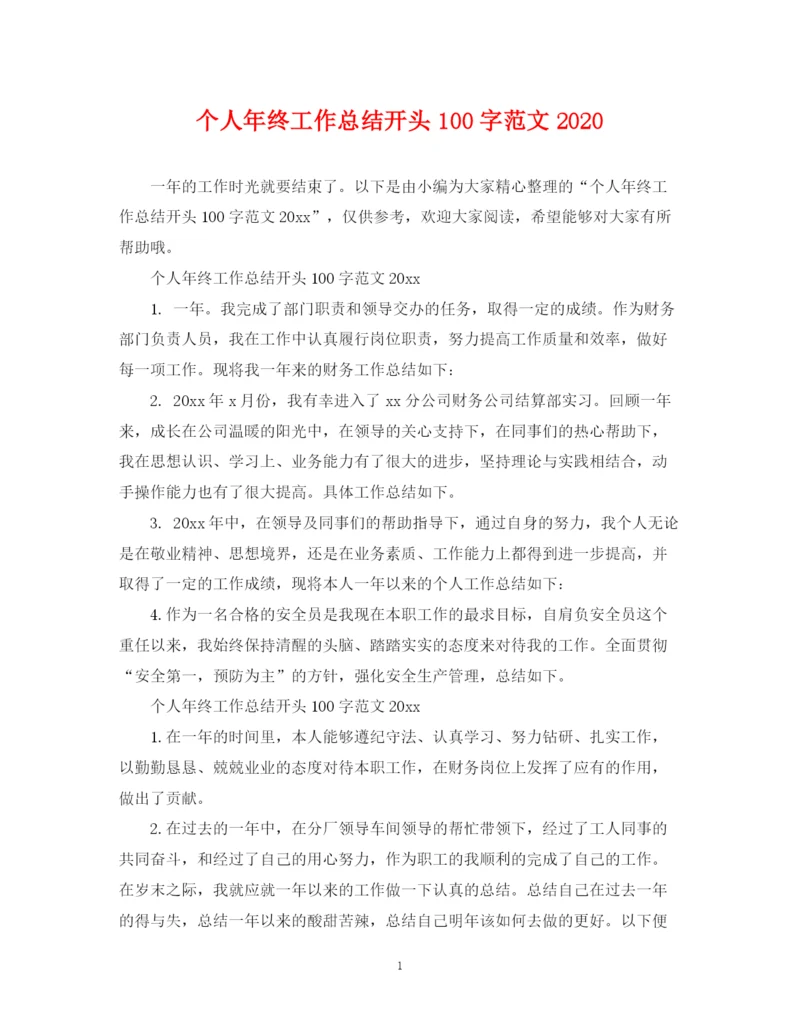 个人年终工作总结开头 100 字范文 2020

一年的工作时光就要结束了。以下是由小编为大家精心整理的“个人年终工作总结开头 100 字范文 20xx”，仅供参考，欢迎大家阅读，希望能够对大家有所帮助哦。

个人年终工作总结开头 100 字范文 20xx

1. 一年。我完成了部门职责和领导交办的任务，取得一定的成绩。作为财务部门负责人员，我在工作中认真履行岗位职责，努力提高工作质量和效率，做好每一项工作。现将我一年来的财务工作总结如下：

2. 20xx 年 x 月份，我有幸进入了 xx 分公司财务公司结算部实习。回顾一年来，成长在公司温暖的阳光中，在领导的关心支持下，在同事们的热心帮助下，我在思想认识、学习上、业务能力有了很大的进步，坚持理论与实践相结合，动手操作能力也有了很大提高。具体工作总结如下。

3. 20xx 年中，在领导及同事们的帮助指导下，通过自身的努力，我个人无论是在敬业精神、思想境界，还是在业务素质、工作能力上都得到进一步提高，并取得了一定的工作成绩，现将本人一年以来的个人工作总结如下：

4. 作为一名合格的安全员是我现在本职工作的最求目标，自肩负安全员这个重任以来，我始终保持清醒的头脑、踏踏实实的态度来对待我的工作。全面贯彻“安全第一，预防为主”的方针，强化安全生产管理，总结如下。

个人年终工作总结开头 100 字范文 20xx

1. 在一年的时间里，本人能够遵纪守法、认真学习、努力钻研、扎实工作，以勤勤恳恳、兢兢业业的态度对待本职工作，在财务岗位上发挥了应有的作用，做出了贡献。

2. 在过去的一年中，在分厂领导车间领导的帮忙带领下，经过了工人同事的共同奋斗，和经过了自己的用心努力，作为职工的我顺利的完成了自己的工作。在岁末之际，我就应就一年以来的工作做一下认真的总结。总结自己在过去一年的得与失，总结一年以来的酸甜苦辣，总结自己明年该如何去做的更好。以下便

1